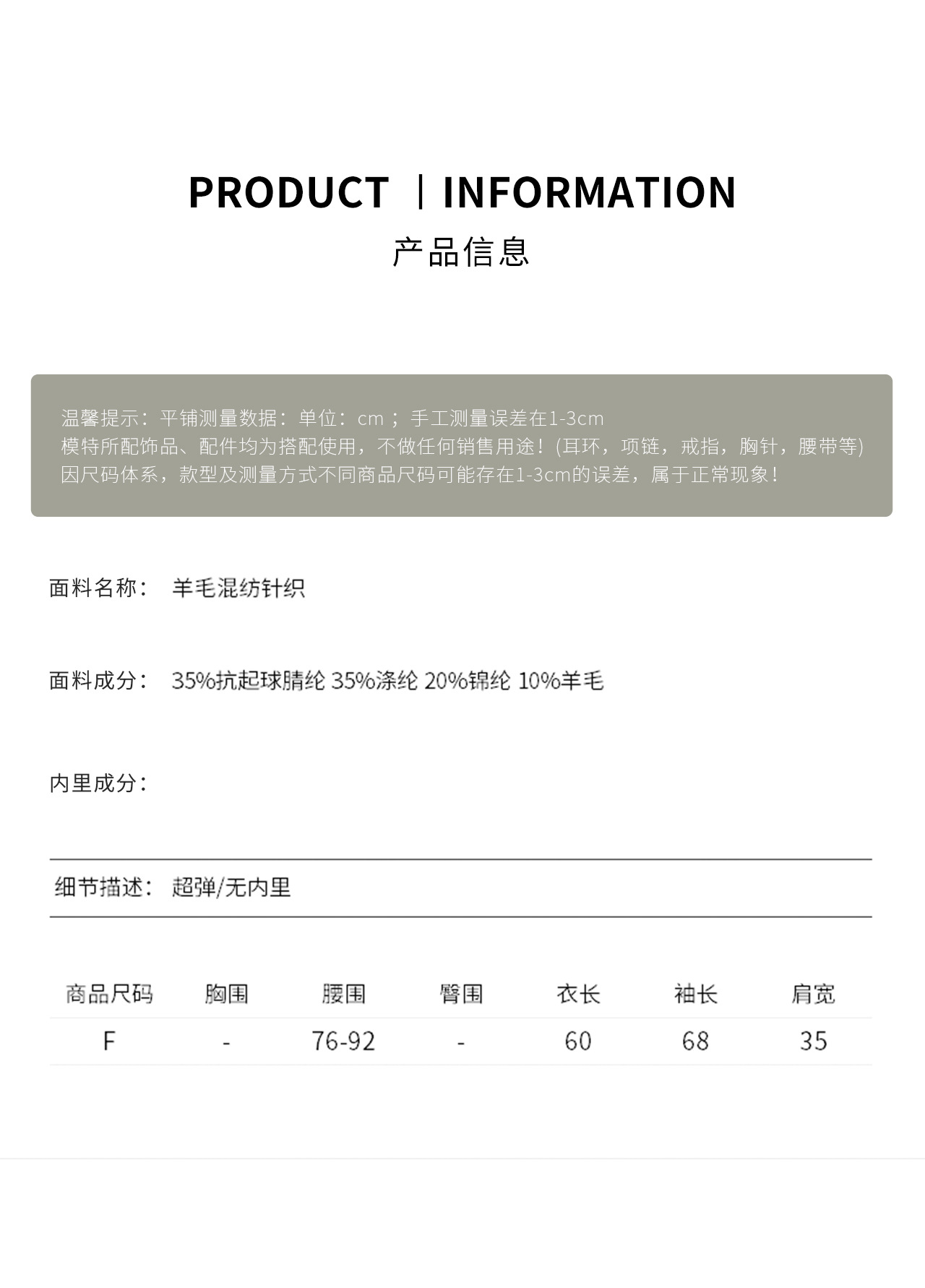 PRODUCT | INFORMATION

产品信息

温馨提示：平铺测量数据：单位：cm；手工测量误差在1-3cm
模特所配饰品、配件均为搭配使用，不做任何销售用途！(耳环，项链，戒指，胸针，腰带等)
因尺码体系，款型及测量方式不同商品尺码可能存在1-3cm的误差，属于正常现象！

面料名称： 羊毛混纺针织

面料成分： 35%抗起球腈纶 35%涤纶 20%锦纶 10%羊毛

内里成分：

细节描述： 超弹/无内里

| 商品尺码 | 胸围 | 腰围 | 臀围 | 衣长 | 袖长 | 肩宽 |
|---|---|---|---|---|---|---|
| F | - | 76-92 | - | 60 | 68 | 35 |